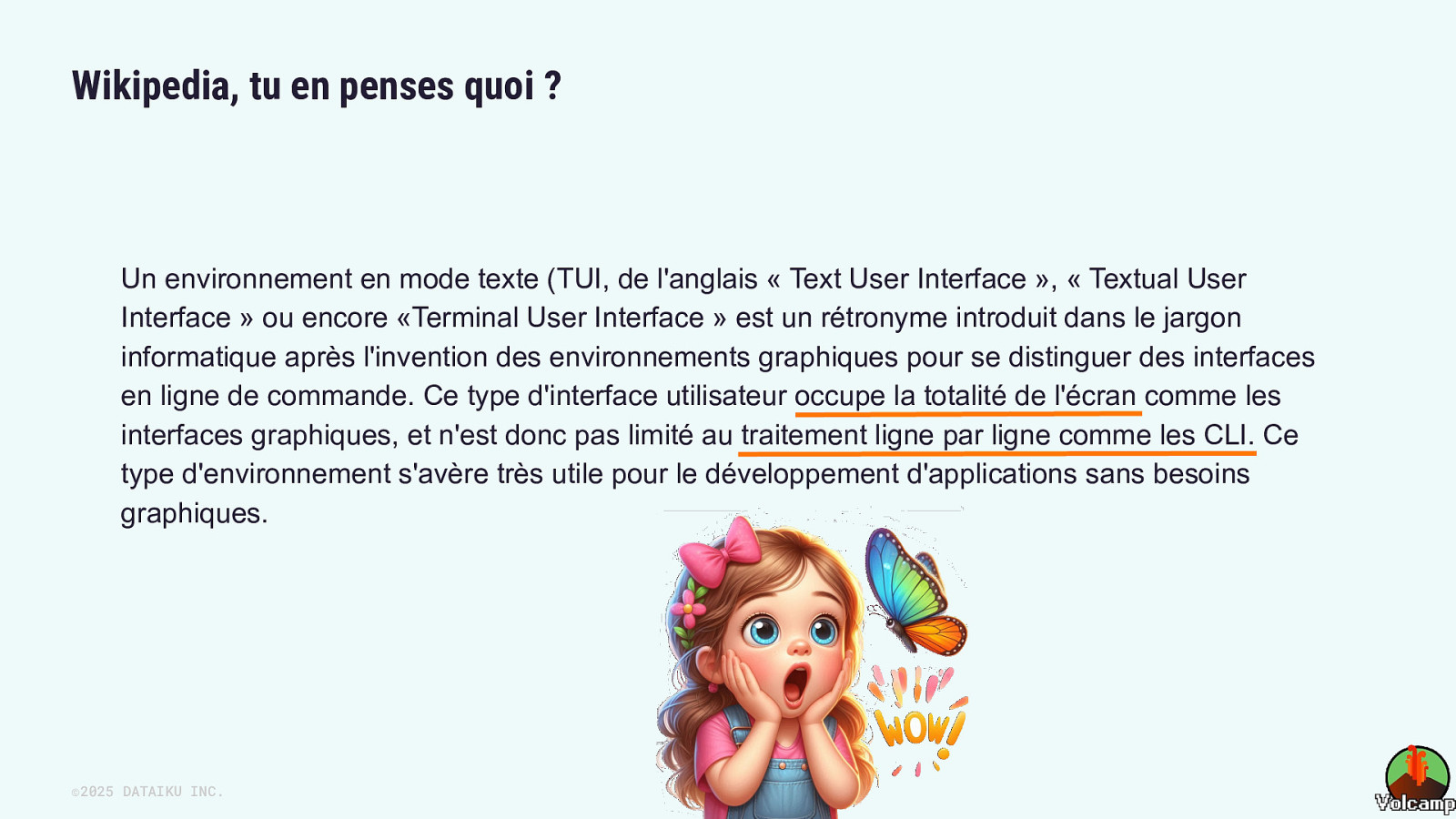 Wikipedia, tu en penses quoi ?

Un environnement en mode texte (TUI, de l'anglais « Text User Interface », « Textual User Interface » ou encore «Terminal User Interface » est un rétronyme introduit dans le jargon informatique après l'invention des environnements graphiques pour se distinguer des interfaces en ligne de commande. Ce type d'interface utilisateur occupe la totalité de l'écran comme les interfaces graphiques, et n'est donc pas limité au traitement ligne par ligne comme les CLI. Ce type d'environnement s'avère très utile pour le développement d'applications sans besoins graphiques.

WOW!

©2025 DATAIKU INC.

Volcamp